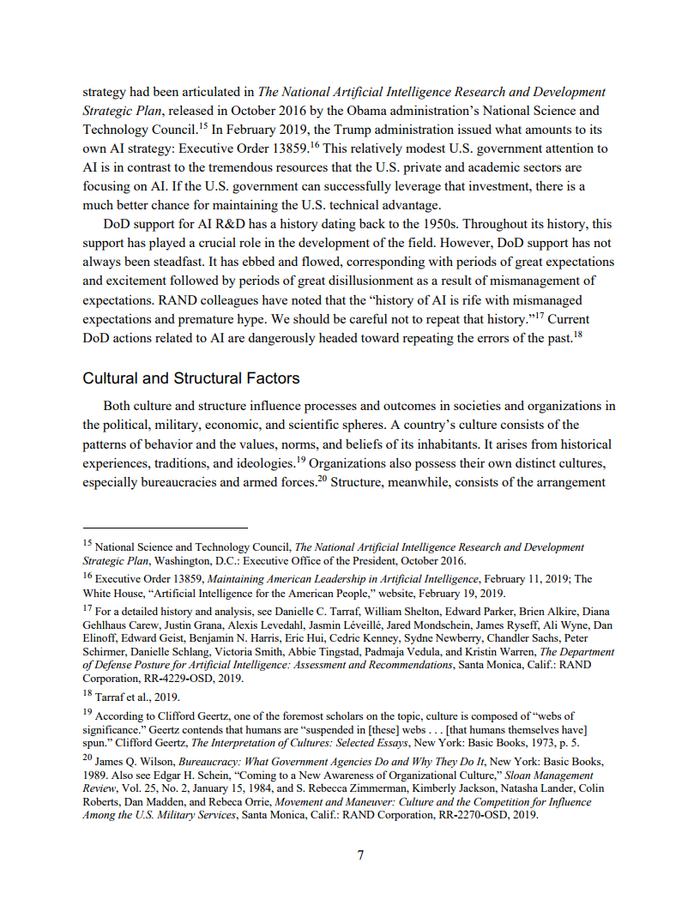 strategy had been articulated in The National Artificial Intelligence Research and Development Strategic Plan, released in October 2016 by the Obama administration's National Science and Technology Council.$^{15}$ In February 2019, the Trump administration issued what amounts to its own AI strategy: Executive Order 13859.$^{16}$ This relatively modest U.S. government attention to AI is in contrast to the tremendous resources that the U.S. private and academic sectors are focusing on AI. If the U.S. government can successfully leverage that investment, there is a much better chance for maintaining the U.S. technical advantage.

DoD support for AI R&D has a history dating back to the 1950s. Throughout its history, this support has played a crucial role in the development of the field. However, DoD support has not always been steadfast. It has ebbed and flowed, corresponding with periods of great expectations and excitement followed by periods of great disillusionment as a result of mismanagement of expectations. RAND colleagues have noted that the "history of AI is rife with mismanaged expectations and premature hype. We should be careful not to repeat that history."$^{17}$ Current DoD actions related to AI are dangerously headed toward repeating the errors of the past.$^{18}$

Cultural and Structural Factors

Both culture and structure influence processes and outcomes in societies and organizations in the political, military, economic, and scientific spheres. A country's culture consists of the patterns of behavior and the values, norms, and beliefs of its inhabitants. It arises from historical experiences, traditions, and ideologies.$^{19}$ Organizations also possess their own distinct cultures, especially bureaucracies and armed forces.$^{20}$ Structure, meanwhile, consists of the arrangement

$^{15}$ National Science and Technology Council, The National Artificial Intelligence Research and Development Strategic Plan, Washington, D.C.: Executive Office of the President, October 2016.

$^{16}$ Executive Order 13859, Maintaining American Leadership in Artificial Intelligence, February 11, 2019; The White House, "Artificial Intelligence for the American People," website, February 19, 2019.

$^{17}$ For a detailed history and analysis, see Danielle C. Tarraf, William Shelton, Edward Parker, Brien Alkire, Diana Gehlhaus Carew, Justin Grana, Alexis Levedahl, Jasmin Léveillé, Jared Mondschein, James Ryseff, Ali Wyne, Dan Elinoff, Edward Geist, Benjamin N. Harris, Eric Hui, Cedric Kenney, Sydne Newberry, Chandler Sachs, Peter Schirmer, Danielle Schlang, Victoria Smith, Abbie Tingstad, Padmaja Vedula, and Kristin Warren, The Department of Defense Posture for Artificial Intelligence: Assessment and Recommendations, Santa Monica, Calif.: RAND Corporation, RR-4229-OSD, 2019.

$^{18}$ Tarraf et al., 2019.

$^{19}$ According to Clifford Geertz, one of the foremost scholars on the topic, culture is composed of "webs of significance." Geertz contends that humans are "suspended in [these] webs . . . [that humans themselves have] spun." Clifford Geertz, The Interpretation of Cultures: Selected Essays, New York: Basic Books, 1973, p. 5.

$^{20}$ James Q. Wilson, Bureaucracy: What Government Agencies Do and Why They Do It, New York: Basic Books, 1989. Also see Edgar H. Schein, "Coming to a New Awareness of Organizational Culture," Sloan Management Review, Vol. 25, No. 2, January 15, 1984, and S. Rebecca Zimmerman, Kimberly Jackson, Natasha Lander, Colin Roberts, Dan Madden, and Rebeca Orrie, Movement and Maneuver: Culture and the Competition for Influence Among the U.S. Military Services, Santa Monica, Calif.: RAND Corporation, RR-2270-OSD, 2019.

7